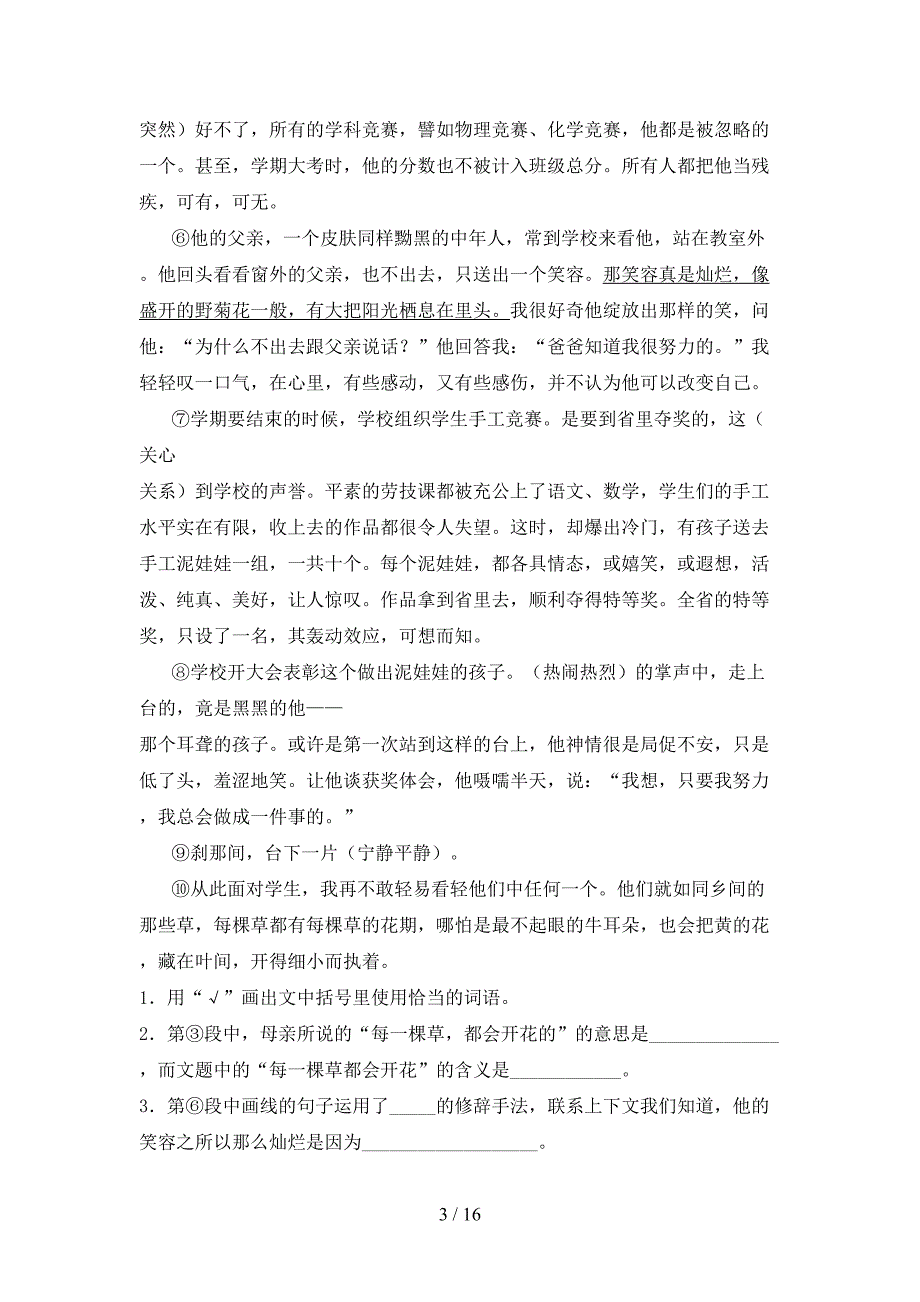 突然）好不了，所有的学科竞赛，譬如物理竞赛、化学竞赛，他都是被忽略的一个。甚至，学期大考时，他的分数也不被计入班级总分。所有人都把他当残疾，可有，可无。

⑥他的父亲，一个皮肤同样黝黑的中年人，常到学校来看他，站在教室外。他回头看看窗外的父亲，也不出去，只送出一个笑容。那笑容真是灿烂，像盛开的野菊花一般，有大把阳光栖息在里头。我很好奇他绽放出那样的笑，问他：“为什么不出去跟父亲说话？”他回答我：“爸爸知道我很努力的。”我轻轻叹一口气，在心里，有些感动，又有些感伤，并不认为他可以改变自己。

⑦学期要结束的时候，学校组织学生手工竞赛。是要到省里夺奖的，这（关心
关系）到学校的声誉。平素的劳技课都被充公上了语文、数学，学生们的手工水平实在有限，收上去的作品都很令人失望。这时，却爆出冷门，有孩子送去手工泥娃娃一组，一共十个。每个泥娃娃，都各具情态，或嬉笑，或遐想，活泼、纯真、美好，让人惊叹。作品拿到省里去，顺利夺得特等奖。全省的特等奖，只设了一名，其轰动效应，可想而知。

⑧学校开大会表彰这个做出泥娃娃的孩子。（热闹热烈）的掌声中，走上台的，竟是黑黑的他——
那个耳聋的孩子。或许是第一次站到这样的台上，他神情很是局促不安，只是低了头，羞涩地笑。让他谈获奖体会，他嗫嚅半天，说：“我想，只要我努力，我总会做成一件事的。”

⑨刹那间，台下一片（宁静平静）。

⑩从此面对学生，我再不敢轻易看轻他们中任何一个。他们就如同乡间的那些草，每棵草都有每棵草的花期，哪怕是最不起眼的牛耳朵，也会把黄的花，藏在叶间，开得细小而执着。

1．用“√”画出文中括号里使用恰当的词语。

2．第③段中，母亲所说的“每一棵草，都会开花的”的意思是______________，而文题中的“每一棵草都会开花”的含义是____________。

3．第⑥段中画线的句子运用了_____的修辞手法，联系上下文我们知道，他的笑容之所以那么灿烂是因为___________________。

3 / 16